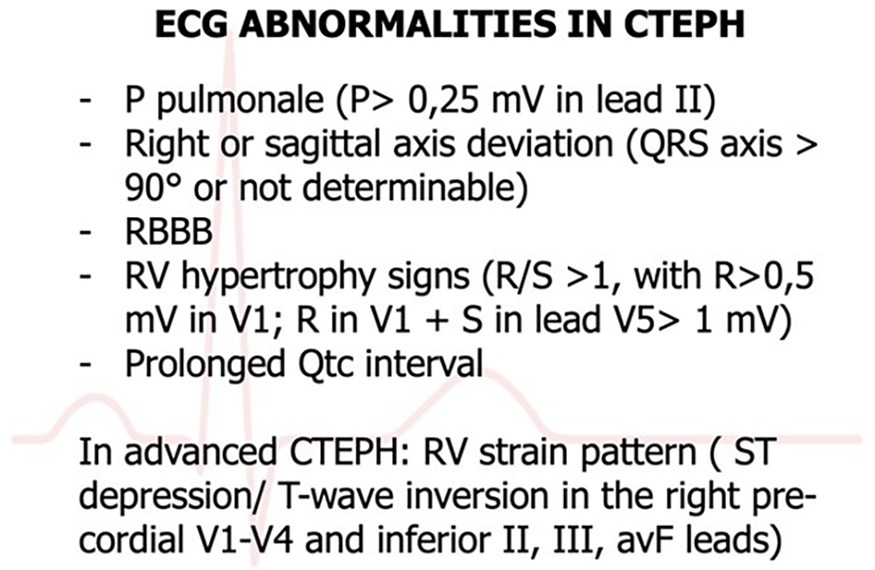 ECG ABNORMALITIES IN CTEPH

- P pulmonale (P> 0,25 mV in lead II)
- Right or sagittal axis deviation (QRS axis > 90° or not determinable)
- RBBB
- RV hypertrophy signs (R/S >1, with R>0,5 mV in V1; R in V1 + S in lead V5> 1 mV)
- Prolonged Qtc interval

In advanced CTEPH: RV strain pattern ( ST depression/ T-wave inversion in the right precordial V1-V4 and inferior II, III, avF leads)